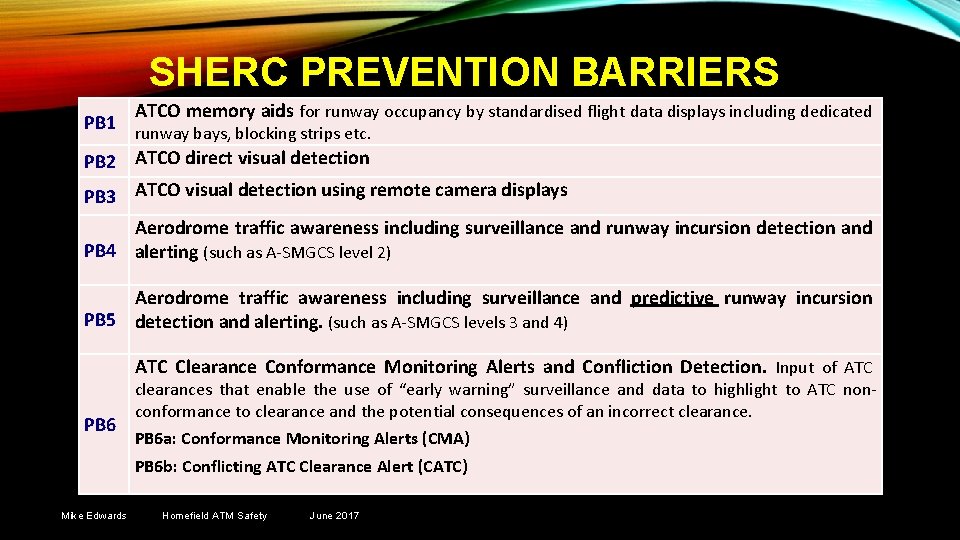 SHERC PREVENTION BARRIERS

| | |
|---|---|
| PB1 | ATCO memory aids for runway occupancy by standardised flight data displays including dedicated runway bays, blocking strips etc. |
| PB2 | ATCO direct visual detection |
| PB3 | ATCO visual detection using remote camera displays |
| PB4 | Aerodrome traffic awareness including surveillance and runway incursion detection and alerting (such as A-SMGCS level 2) |
| PB5 | Aerodrome traffic awareness including surveillance and predictive runway incursion detection and alerting. (such as A-SMGCS levels 3 and 4) |
| PB6 | ATC Clearance Conformance Monitoring Alerts and Confliction Detection. Input of ATC clearances that enable the use of "early warning" surveillance and data to highlight to ATC non-conformance to clearance and the potential consequences of an incorrect clearance. PB6a: Conformance Monitoring Alerts (CMA) PB6b: Conflicting ATC Clearance Alert (CATC) |

Mike Edwards Homefield ATM Safety June 2017